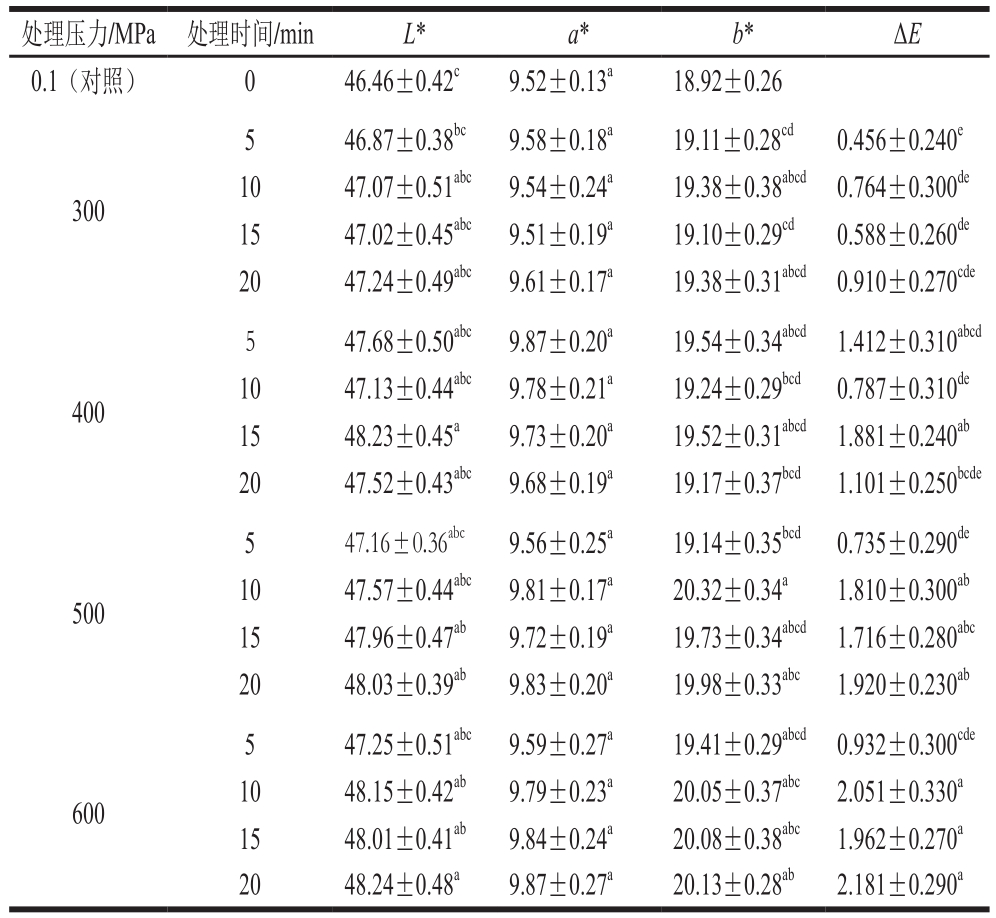 | 处理压力/MPa | 处理时间/min | $L*$ | $a*$ | $b*$ | $\Delta E$ |
|---|---|---|---|---|---|
| 0.1（对照） | 0 | $46.46\pm0.42^{c}$ | $9.52\pm0.13^{a}$ | $18.92\pm0.26$ | |
| 300 | 5 | $46.87\pm0.38^{bc}$ | $9.58\pm0.18^{a}$ | $19.11\pm0.28^{cd}$ | $0.456\pm0.240^{e}$ |
| | 10 | $47.07\pm0.51^{abc}$ | $9.54\pm0.24^{a}$ | $19.38\pm0.38^{abcd}$ | $0.764\pm0.300^{de}$ |
| | 15 | $47.02\pm0.45^{abc}$ | $9.51\pm0.19^{a}$ | $19.10\pm0.29^{cd}$ | $0.588\pm0.260^{de}$ |
| | 20 | $47.24\pm0.49^{abc}$ | $9.61\pm0.17^{a}$ | $19.38\pm0.31^{abcd}$ | $0.910\pm0.270^{cde}$ |
| 400 | 5 | $47.68\pm0.50^{abc}$ | $9.87\pm0.20^{a}$ | $19.54\pm0.34^{abcd}$ | $1.412\pm0.310^{abcd}$ |
| | 10 | $47.13\pm0.44^{abc}$ | $9.78\pm0.21^{a}$ | $19.24\pm0.29^{bcd}$ | $0.787\pm0.310^{de}$ |
| | 15 | $48.23\pm0.45^{a}$ | $9.73\pm0.20^{a}$ | $19.52\pm0.31^{abcd}$ | $1.881\pm0.240^{ab}$ |
| | 20 | $47.52\pm0.43^{abc}$ | $9.68\pm0.19^{a}$ | $19.17\pm0.37^{bcd}$ | $1.101\pm0.250^{bcde}$ |
| 500 | 5 | $47.16\pm0.36^{abc}$ | $9.56\pm0.25^{a}$ | $19.14\pm0.35^{bcd}$ | $0.735\pm0.290^{de}$ |
| | 10 | $47.57\pm0.44^{abc}$ | $9.81\pm0.17^{a}$ | $20.32\pm0.34^{a}$ | $1.810\pm0.300^{ab}$ |
| | 15 | $47.96\pm0.47^{ab}$ | $9.72\pm0.19^{a}$ | $19.73\pm0.34^{abcd}$ | $1.716\pm0.280^{abc}$ |
| | 20 | $48.03\pm0.39^{ab}$ | $9.83\pm0.20^{a}$ | $19.98\pm0.33^{abc}$ | $1.920\pm0.230^{ab}$ |
| 600 | 5 | $47.25\pm0.51^{abc}$ | $9.59\pm0.27^{a}$ | $19.41\pm0.29^{abcd}$ | $0.932\pm0.300^{cde}$ |
| | 10 | $48.15\pm0.42^{ab}$ | $9.79\pm0.23^{a}$ | $20.05\pm0.37^{abc}$ | $2.051\pm0.330^{a}$ |
| | 15 | $48.01\pm0.41^{ab}$ | $9.84\pm0.24^{a}$ | $20.08\pm0.38^{abc}$ | $1.962\pm0.270^{a}$ |
| | 20 | $48.24\pm0.48^{a}$ | $9.87\pm0.27^{a}$ | $20.13\pm0.28^{ab}$ | $2.181\pm0.290^{a}$ |